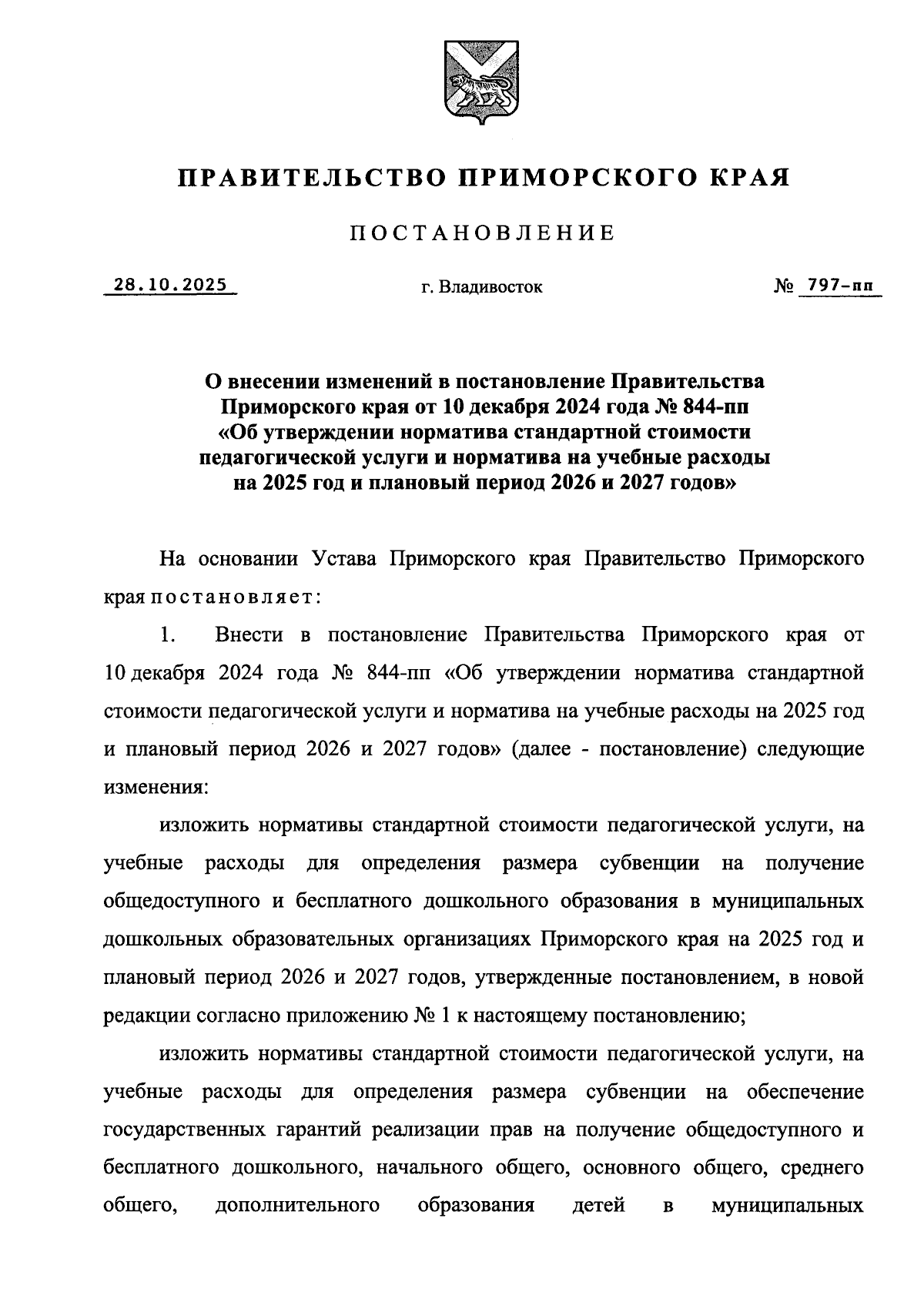 ПРАВИТЕЛЬСТВО ПРИМОРСКОГО КРАЯ

ПОСТАНОВЛЕНИЕ

28.10.2025 г. Владивосток № 797-пп

О внесении изменений в постановление Правительства Приморского края от 10 декабря 2024 года № 844-пп «Об утверждении норматива стандартной стоимости педагогической услуги и норматива на учебные расходы на 2025 год и плановый период 2026 и 2027 годов»

На основании Устава Приморского края Правительство Приморского края постановляет:

1. Внести в постановление Правительства Приморского края от 10 декабря 2024 года № 844-пп «Об утверждении норматива стандартной стоимости педагогической услуги и норматива на учебные расходы на 2025 год и плановый период 2026 и 2027 годов» (далее - постановление) следующие изменения:

изложить нормативы стандартной стоимости педагогической услуги, на учебные расходы для определения размера субвенции на получение общедоступного и бесплатного дошкольного образования в муниципальных дошкольных образовательных организациях Приморского края на 2025 год и плановый период 2026 и 2027 годов, утвержденные постановлением, в новой редакции согласно приложению № 1 к настоящему постановлению;

изложить нормативы стандартной стоимости педагогической услуги, на учебные расходы для определения размера субвенции на обеспечение государственных гарантий реализации прав на получение общедоступного и бесплатного дошкольного, начального общего, основного общего, среднего общего, дополнительного образования детей в муниципальных